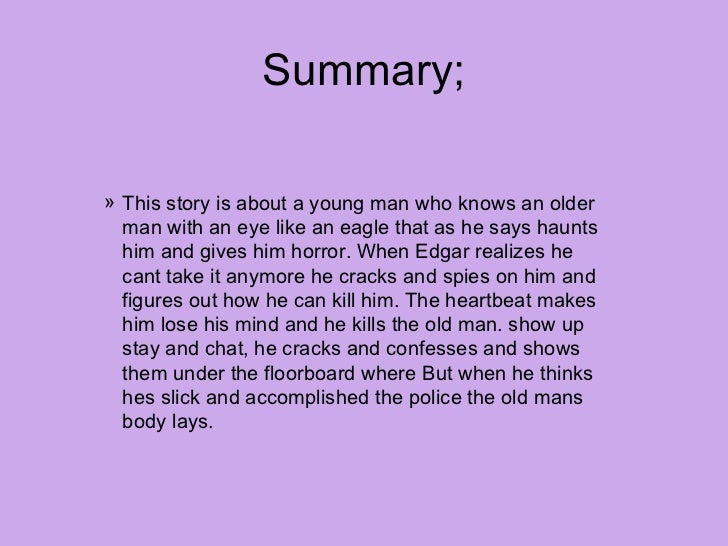 Summary;

» This story is about a young man who knows an older man with an eye like an eagle that as he says haunts him and gives him horror. When Edgar realizes he cant take it anymore he cracks and spies on him and figures out how he can kill him. The heartbeat makes him lose his mind and he kills the old man. show up stay and chat, he cracks and confesses and shows them under the floorboard where But when he thinks hes slick and accomplished the police the old mans body lays.